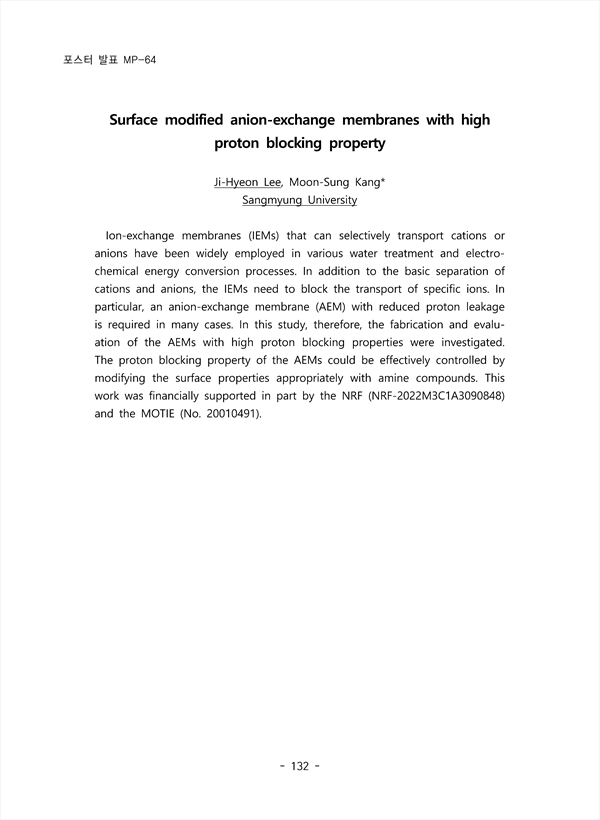 포스터 발표 MP-64

Surface modified anion-exchange membranes with high proton blocking property

Ji-Hyeon Lee, Moon-Sung Kang*
Sangmyung University

Ion-exchange membranes (IEMs) that can selectively transport cations or anions have been widely employed in various water treatment and electrochemical energy conversion processes. In addition to the basic separation of cations and anions, the IEMs need to block the transport of specific ions. In particular, an anion-exchange membrane (AEM) with reduced proton leakage is required in many cases. In this study, therefore, the fabrication and evaluation of the AEMs with high proton blocking properties were investigated. The proton blocking property of the AEMs could be effectively controlled by modifying the surface properties appropriately with amine compounds. This work was financially supported in part by the NRF (NRF-2022M3C1A3090848) and the MOTIE (No. 20010491).

- 132 -